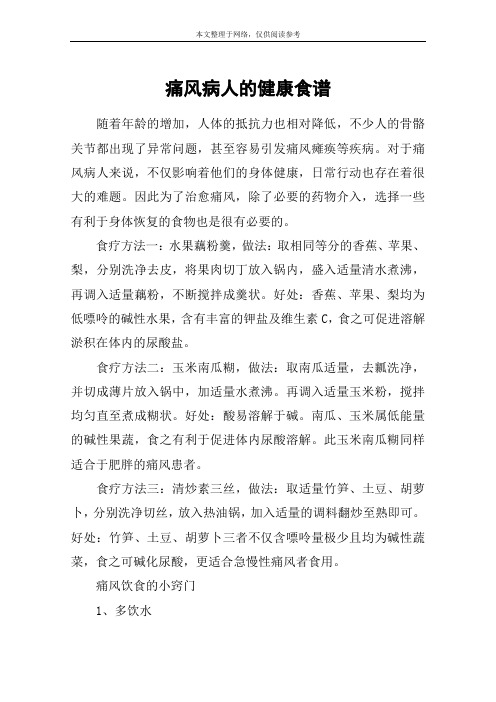 本文整理于网络，仅供阅读参考

痛风病人的健康食谱

随着年龄的增加，人体的抵抗力也相对降低，不少人的骨骼关节都出现了异常问题，甚至容易引发痛风瘫痪等疾病。对于痛风病人来说，不仅影响着他们的身体健康，日常行动也存在着很大的难题。因此为了治愈痛风，除了必要的药物介入，选择一些有利于身体恢复的食物也是很有必要的。

食疗方法一：水果藕粉羹，做法：取相同等分的香蕉、苹果、梨，分别洗净去皮，将果肉切丁放入锅内，盛入适量清水煮沸，再调入适量藕粉，不断搅拌成羹状。好处：香蕉、苹果、梨均为低嘌呤的碱性水果，含有丰富的钾盐及维生素 C，食之可促进溶解淤积在体内的尿酸盐。

食疗方法二：玉米南瓜糊，做法：取南瓜适量，去瓤洗净，并切成薄片放入锅中，加适量水煮沸。再调入适量玉米粉，搅拌均匀直至煮成糊状。好处：酸易溶解于碱。南瓜、玉米属低能量的碱性果蔬，食之有利于促进体内尿酸溶解。此玉米南瓜糊同样适合于肥胖的痛风患者。

食疗方法三：清炒素三丝，做法：取适量竹笋、土豆、胡萝卜，分别洗净切丝，放入热油锅，加入适量的调料翻炒至熟即可。好处：竹笋、土豆、胡萝卜三者不仅含嘌呤量极少且均为碱性蔬菜，食之可碱化尿酸，更适合急慢性痛风者食用。

痛风饮食的小窍门

1、多饮水